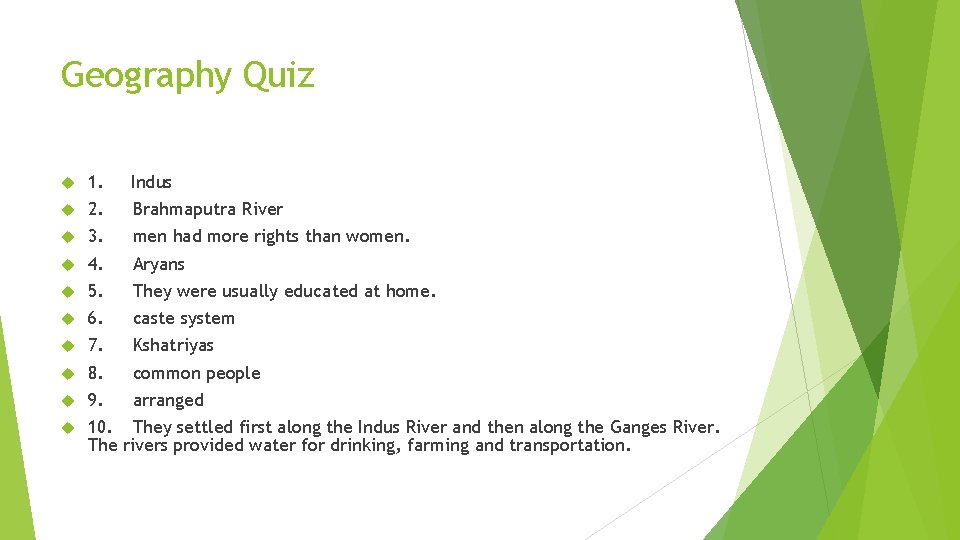 Geography Quiz

1. Indus
2. Brahmaputra River
3. men had more rights than women.
4. Aryans
5. They were usually educated at home.
6. caste system
7. Kshatriyas
8. common people
9. arranged
10. They settled first along the Indus River and then along the Ganges River. The rivers provided water for drinking, farming and transportation.